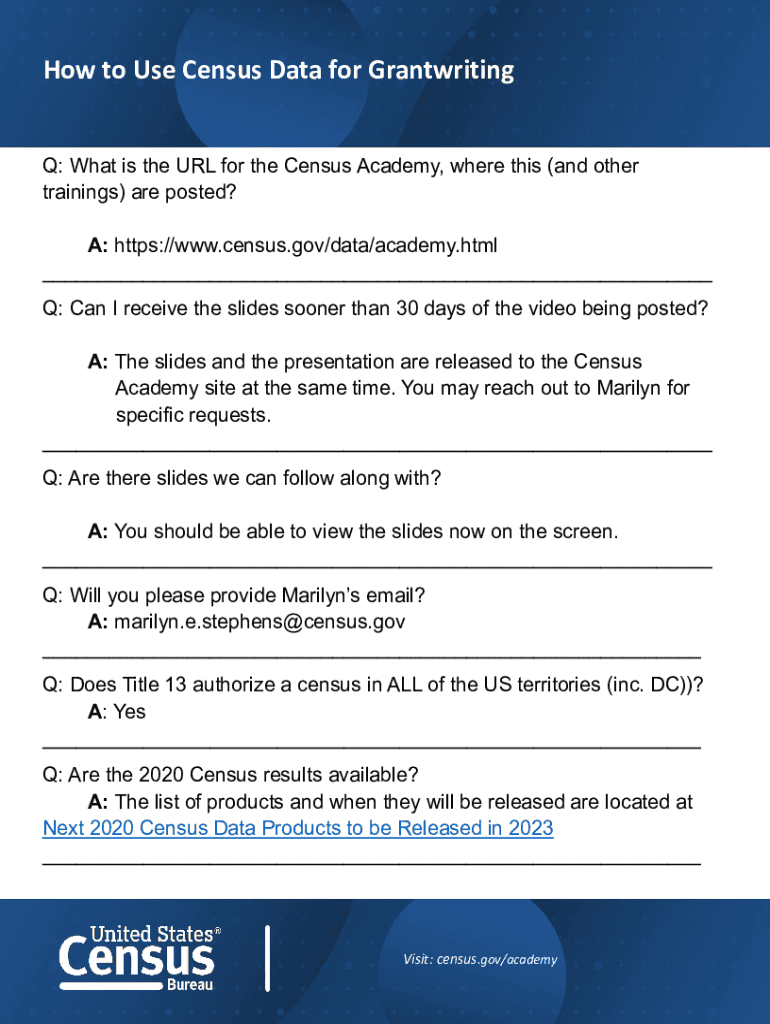 How to Use Census Data for Grantwriting

Q: What is the URL for the Census Academy, where this (and other trainings) are posted?

A: https://www.census.gov/data/academy.html

Q: Can I receive the slides sooner than 30 days of the video being posted?

A: The slides and the presentation are released to the Census Academy site at the same time. You may reach out to Marilyn for specific requests.

Q: Are there slides we can follow along with?

A: You should be able to view the slides now on the screen.

Q: Will you please provide Marilyn's email?
A: marilyn.e.stephens@census.gov

Q: Does Title 13 authorize a census in ALL of the US territories (inc. DC))?
A: Yes

Q: Are the 2020 Census results available?
A: The list of products and when they will be released are located at Next 2020 Census Data Products to be Released in 2023

United States® Census Bureau

Visit: census.gov/academy